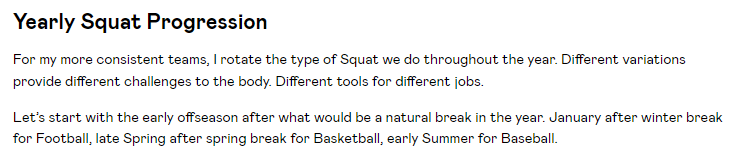 Yearly Squat Progression

For my more consistent teams, I rotate the type of Squat we do throughout the year. Different variations provide different challenges to the body. Different tools for different jobs.

Let's start with the early offseason after what would be a natural break in the year. January after winter break for Football, late Spring after spring break for Basketball, early Summer for Baseball.